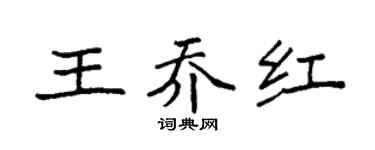 王乔红
词典网